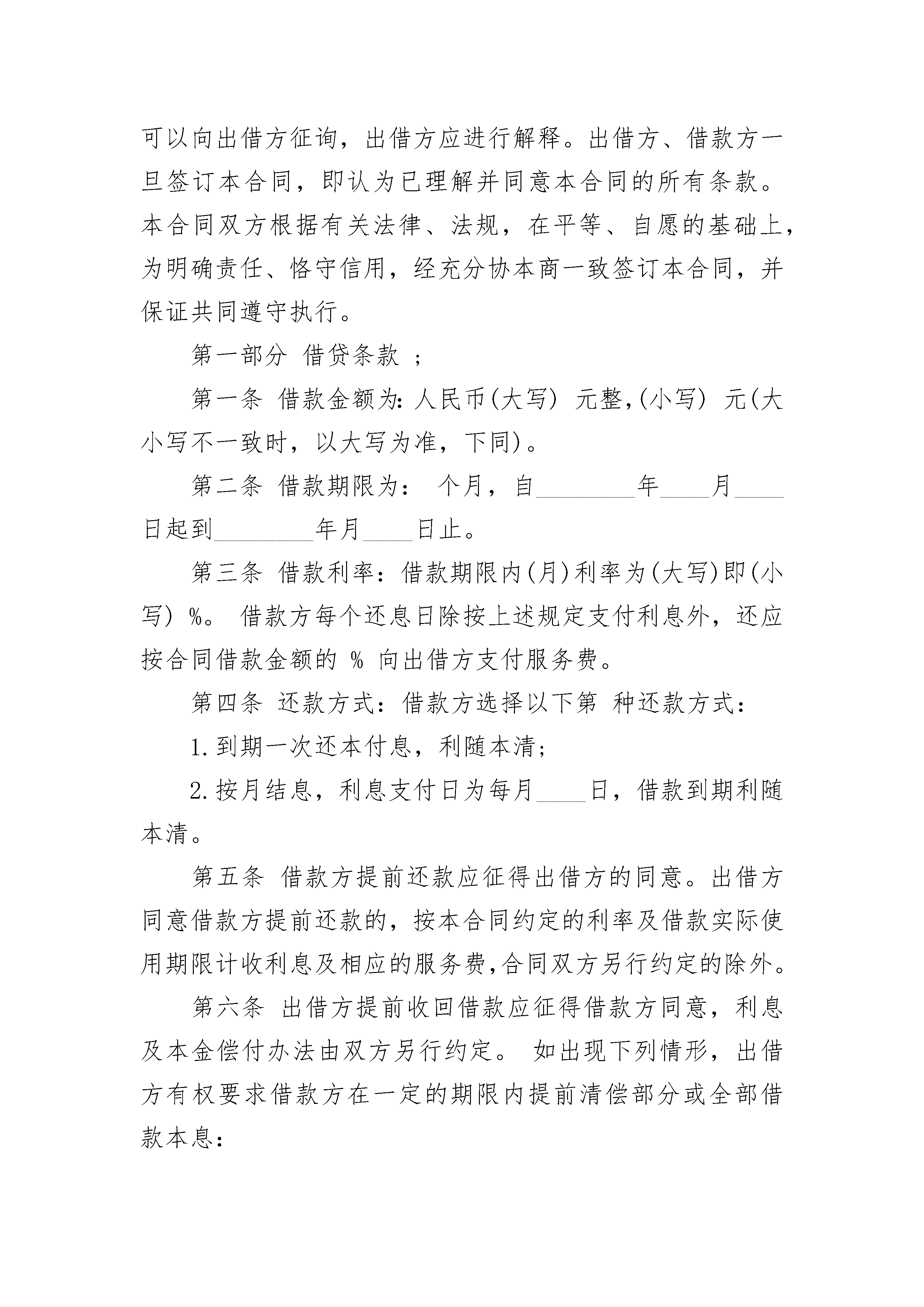 可以向出借方征询，出借方应进行解释。出借方、借款方一旦签订本合同，即认为已理解并同意本合同的所有条款。本合同双方根据有关法律、法规，在平等、自愿的基础上，为明确责任、恪守信用，经充分协本商一致签订本合同，并保证共同遵守执行。

第一部分 借贷条款 ;

第一条 借款金额为:人民币(大写) 元整,(小写) 元(大小写不一致时，以大写为准，下同)。

第二条 借款期限为： 个月，自________年____月____日起到________年月____日止。

第三条 借款利率：借款期限内(月)利率为(大写)即(小写) %。 借款方每个还息日除按上述规定支付利息外，还应按合同借款金额的 % 向出借方支付服务费。

第四条 还款方式：借款方选择以下第 种还款方式：

1.到期一次还本付息，利随本清;

2.按月结息，利息支付日为每月____日，借款到期利随本清。

第五条 借款方提前还款应征得出借方的同意。出借方同意借款方提前还款的，按本合同约定的利率及借款实际使用期限计收利息及相应的服务费,合同双方另行约定的除外。

第六条 出借方提前收回借款应征得借款方同意，利息及本金偿付办法由双方另行约定。 如出现下列情形，出借方有权要求借款方在一定的期限内提前清偿部分或全部借款本息: